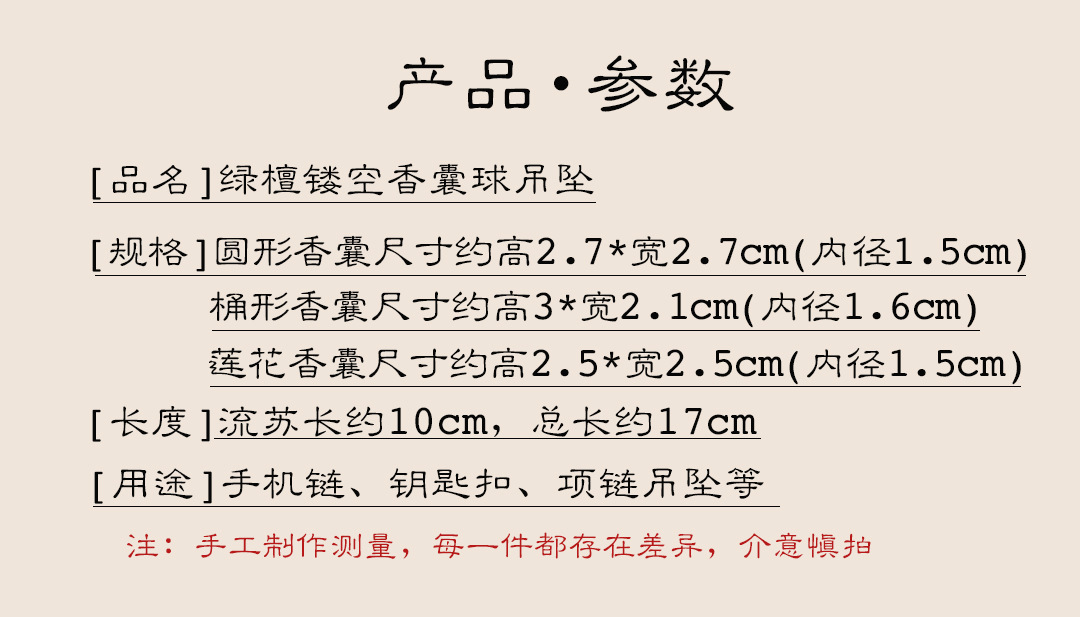 产品·参数

[品名]绿檀镂空香囊球吊坠

[规格]圆形香囊尺寸约高2.7*宽2.7cm(内径1.5cm)
桶形香囊尺寸约高3*宽2.1cm(内径1.6cm)
莲花香囊尺寸约高2.5*宽2.5cm(内径1.5cm)

[长度]流苏长约10cm，总长约17cm

[用途]手机链、钥匙扣、项链吊坠等

注：手工制作测量，每一件都存在差异，介意慎拍